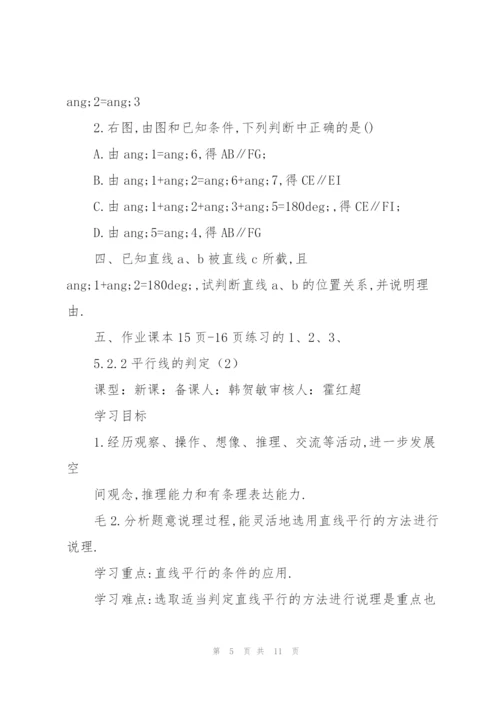 ang;2=ang;3

2.右图,由图和已知条件,下列判断中正确的是()

A.由 ang;1=ang;6,得 AB∥FG;

B.由 ang;1+ang;2=ang;6+ang;7,得 CE∥EI

C.由 ang;1+ang;2+ang;3+ang;5=180deg;,得 CE∥FI;

D.由 ang;5=ang;4,得 AB∥FG

四、已知直线 a、b 被直线 c 所截,且 ang;1+ang;2=180deg;,试判断直线 a、b 的位置关系,并说明理由.

五、作业课本 15 页-16 页练习的 1、2、3、

5.2.2 平行线的判定(2)

课型:新课:备课人:韩贺敏审核人:霍红超

学习目标

1.经历观察、操作、想像、推理、交流等活动,进一步发展空

间观念,推理能力和有条理表达能力.

毛 2.分析题意说理过程,能灵活地选用直线平行的方法进行说理.

学习重点:直线平行的条件的应用.

学习难点:选取适当判定直线平行的方法进行说理是重点也

第 5 页 共 11 页